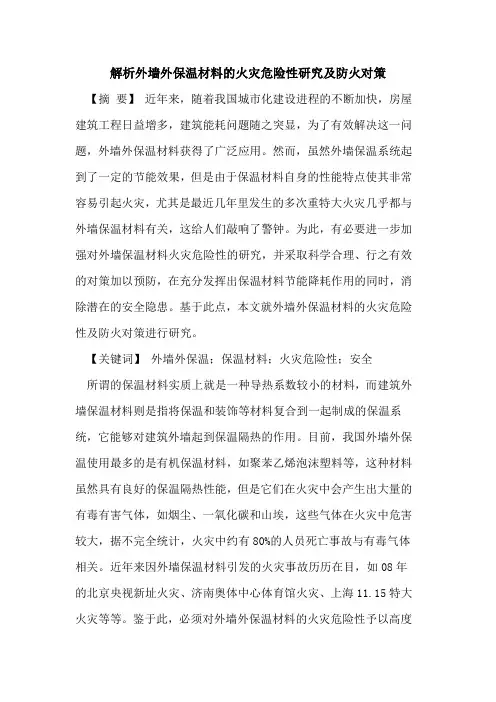 解析外墙外保温材料的火灾危险性研究及防火对策

【摘 要】 近年来，随着我国城市化建设进程的不断加快，房屋建筑工程日益增多，建筑能耗问题随之突显，为了有效解决这一问题，外墙外保温材料获得了广泛应用。然而，虽然外墙保温系统起到了一定的节能效果，但是由于保温材料自身的性能特点使其非常容易引起火灾，尤其是最近几年里发生的多次重特大火灾几乎都与外墙保温材料有关，这给人们敲响了警钟。为此，有必要进一步加强对外墙保温材料火灾危险性的研究，并采取科学合理、行之有效的对策加以预防，在充分发挥出保温材料节能降耗作用的同时，消除潜在的安全隐患。基于此点，本文就外墙外保温材料的火灾危险性及防火对策进行研究。

【关键词】 外墙外保温；保温材料；火灾危险性；安全

所谓的保温材料实质上就是一种导热系数较小的材料，而建筑外墙保温材料则是指将保温和装饰等材料复合到一起制成的保温系统，它能够对建筑外墙起到保温隔热的作用。目前，我国外墙外保温使用最多的是有机保温材料，如聚苯乙烯泡沫塑料等，这种材料虽然具有良好的保温隔热性能，但是它们在火灾中会产生出大量的有毒有害气体，如烟尘、一氧化碳和山埃，这些气体在火灾中危害较大，据不完全统计，火灾中约有80%的人员死亡事故与有毒气体相关。近年来因外墙保温材料引发的火灾事故历历在目，如08年的北京央视新址火灾、济南奥体中心体育馆火灾、上海11.15特大火灾等等。鉴于此，必须对外墙外保温材料的火灾危险性予以高度